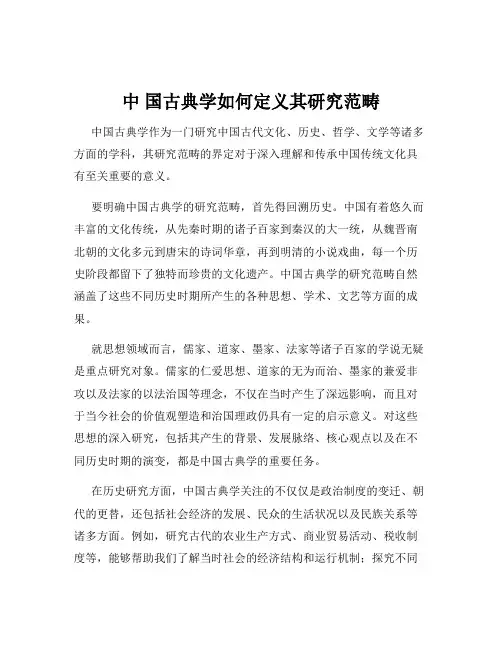 中 国古典学如何定义其研究范畴

中国古典学作为一门研究中国古代文化、历史、哲学、文学等诸多方面的学科，其研究范畴的界定对于深入理解和传承中国传统文化具有至关重要的意义。

要明确中国古典学的研究范畴，首先得回溯历史。中国有着悠久而丰富的文化传统，从先秦时期的诸子百家到秦汉的大一统，从魏晋南北朝的文化多元到唐宋的诗词华章，再到明清的小说戏曲，每一个历史阶段都留下了独特而珍贵的文化遗产。中国古典学的研究范畴自然涵盖了这些不同历史时期所产生的各种思想、学术、文艺等方面的成果。

就思想领域而言，儒家、道家、墨家、法家等诸子百家的学说无疑是重点研究对象。儒家的仁爱思想、道家的无为而治、墨家的兼爱非攻以及法家的以法治国等理念，不仅在当时产生了深远影响，而且对于当今社会的价值观塑造和治国理政仍具有一定的启示意义。对这些思想的深入研究，包括其产生的背景、发展脉络、核心观点以及在不同历史时期的演变，都是中国古典学的重要任务。

在历史研究方面，中国古典学关注的不仅仅是政治制度的变迁、朝代的更替，还包括社会经济的发展、民众的生活状况以及民族关系等诸多方面。例如，研究古代的农业生产方式、商业贸易活动、税收制度等，能够帮助我们了解当时社会的经济结构和运行机制；探究不同